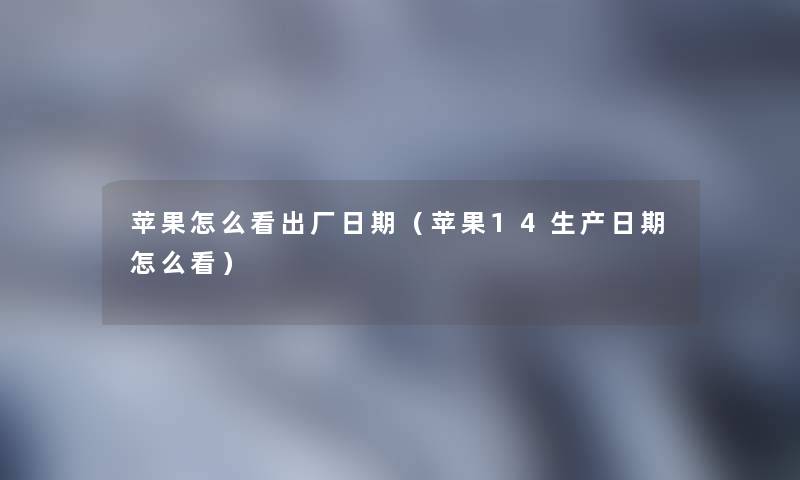 苹果怎么看出厂日期（苹果14生产日期怎么看）